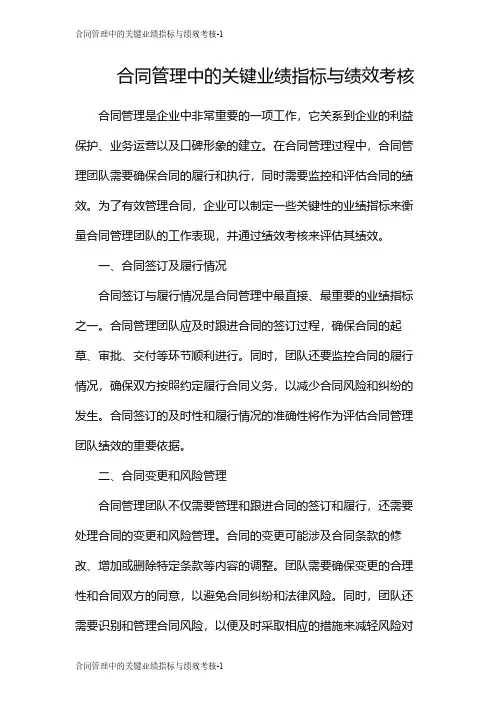 合同管理中的关键业绩指标与绩效考核-1

合同管理中的关键业绩指标与绩效考核

合同管理是企业中非常重要的一项工作，它关系到企业的利益保护、业务运营以及口碑形象的建立。在合同管理过程中，合同管理团队需要确保合同的履行和执行，同时需要监控和评估合同的绩效。为了有效管理合同，企业可以制定一些关键性的业绩指标来衡量合同管理团队的工作表现，并通过绩效考核来评估其绩效。

一、合同签订及履行情况

合同签订与履行情况是合同管理中最直接、最重要的业绩指标之一。合同管理团队应及时跟进合同的签订过程，确保合同的起草、审批、交付等环节顺利进行。同时，团队还要监控合同的履行情况，确保双方按照约定履行合同义务，以减少合同风险和纠纷的发生。合同签订的及时性和履行情况的准确性将作为评估合同管理团队绩效的重要依据。

二、合同变更和风险管理

合同管理团队不仅需要管理和跟进合同的签订和履行，还需要处理合同的变更和风险管理。合同的变更可能涉及合同条款的修改、增加或删除特定条款等内容的调整。团队需要确保变更的合理性和合同双方的同意，以避免合同纠纷和法律风险。同时，团队还需要识别和管理合同风险，以便及时采取相应的措施来减轻风险对

合同管理中的关键业绩指标与绩效考核-1